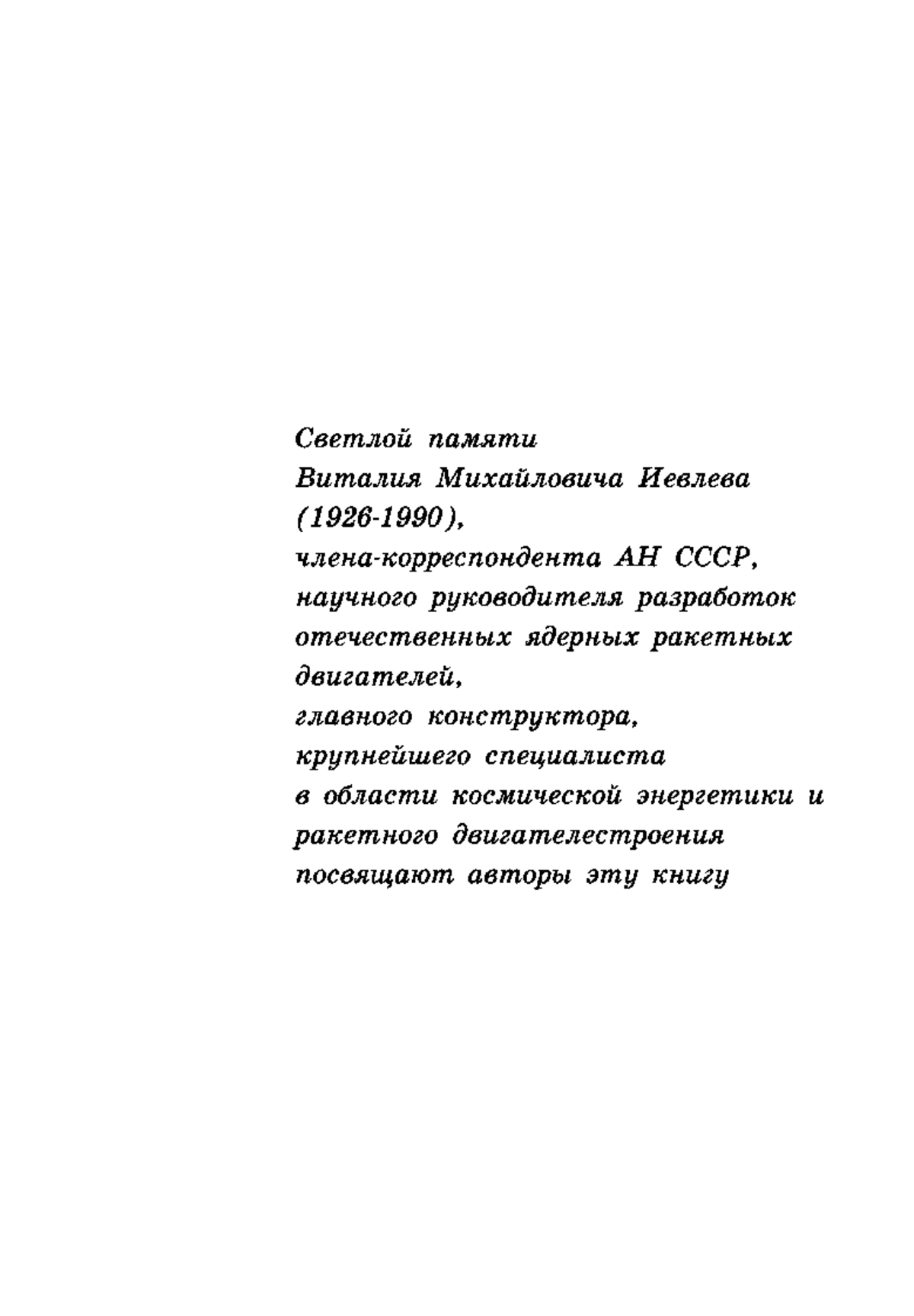 Светлой памяти
Виталия Михайловича Иевлева
(1926-1990),
члена-корреспондента АН СССР,
научного руководителя разработок
отечественных ядерных ракетных
двигателей,
главного конструктора,
крупнейшего специалиста
в области космической энергетики и
ракетного двигателестроения
посвящают авторы эту книгу